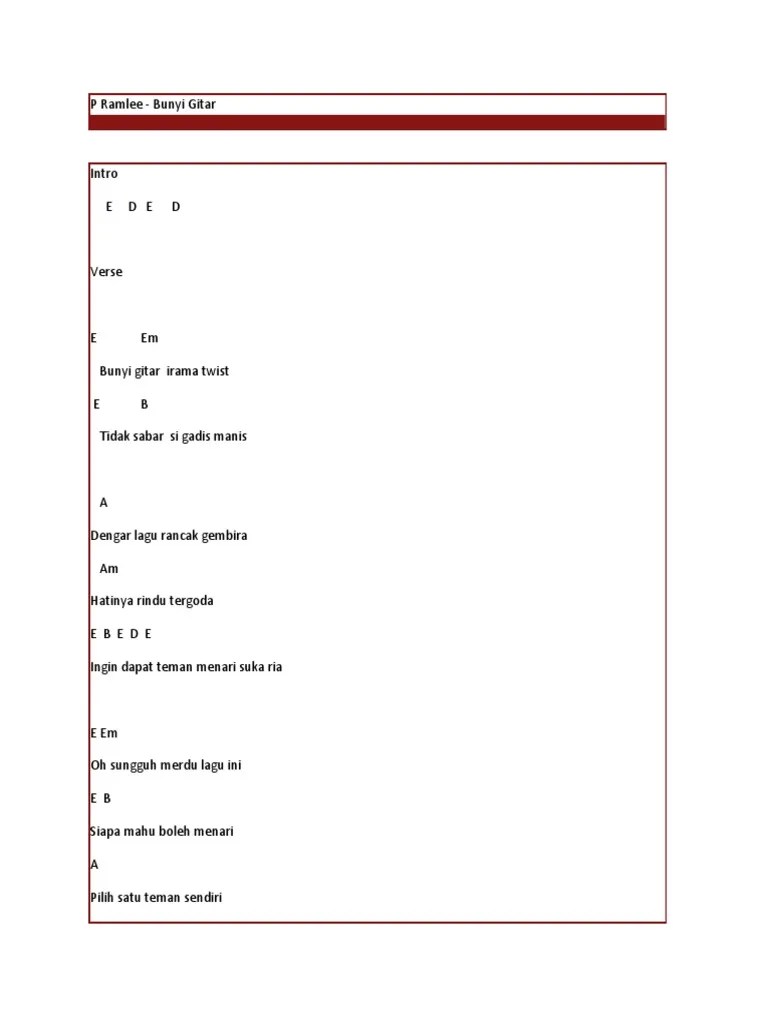 P Ramlee - Bunyi Gitar

Intro

E D E D

Verse

E Em

Bunyi gitar irama twist

E B

Tidak sabar si gadis manis

A

Dengar lagu rancak gembira

Am

Hatinya rindu tergoda

E B E D E

Ingin dapat teman menari suka ria

E Em

Oh sungguh merdu lagu ini

E B

Siapa mahu boleh menari

A

Pilih satu teman sendiri